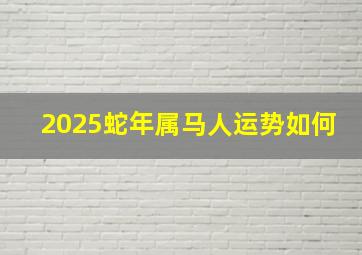 2025蛇年属马人运势如何